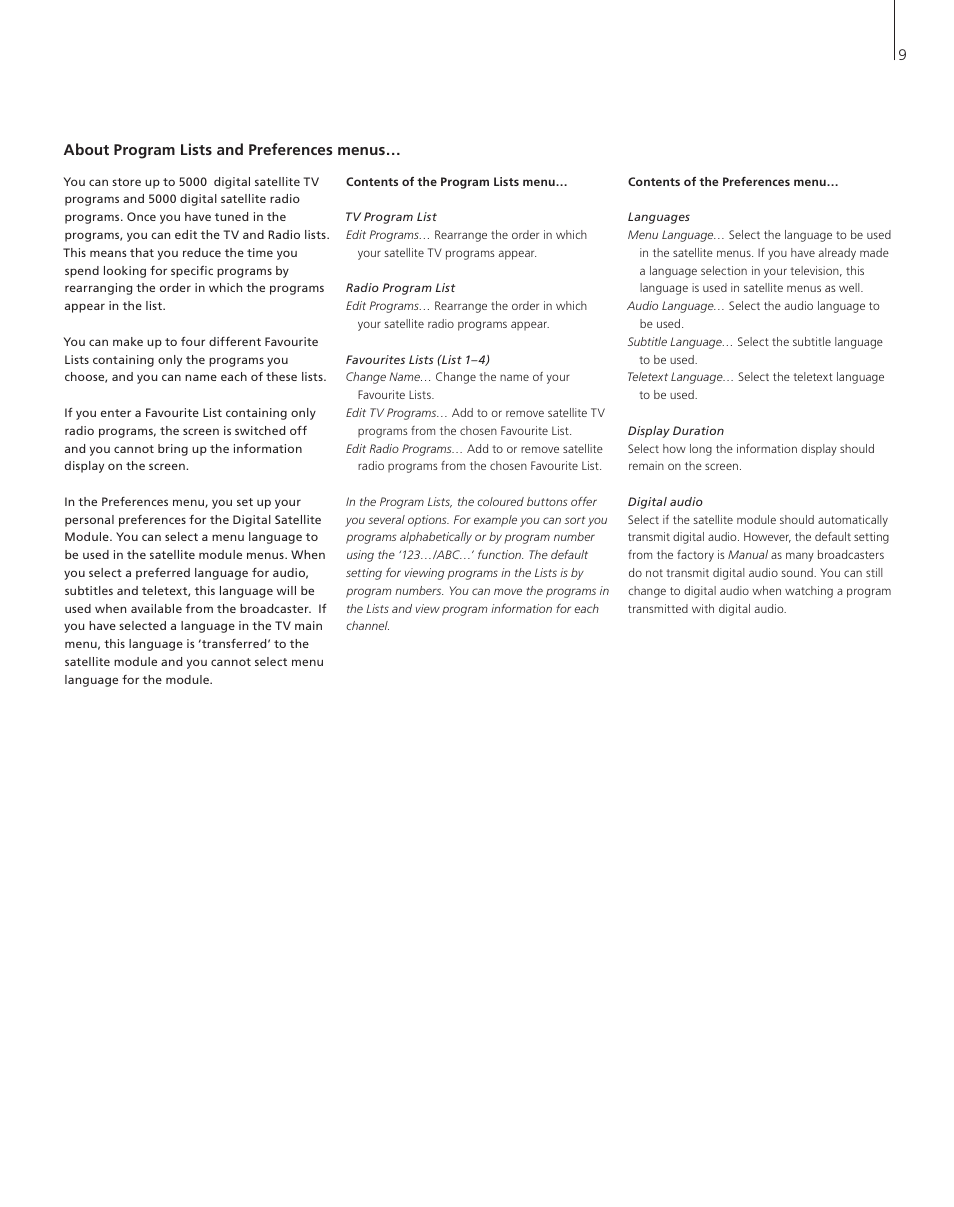 9

About Program Lists and Preferences menus…

You can store up to 5000 digital satellite TV programs and 5000 digital satellite radio programs. Once you have tuned in the programs, you can edit the TV and Radio lists. This means that you reduce the time you spend looking for specific programs by rearranging the order in which the programs appear in the list.

You can make up to four different Favourite Lists containing only the programs you choose, and you can name each of these lists.

If you enter a Favourite List containing only radio programs, the screen is switched off and you cannot bring up the information display on the screen.

In the Preferences menu, you set up your personal preferences for the Digital Satellite Module. You can select a menu language to be used in the satellite module menus. When you select a preferred language for audio, subtitles and teletext, this language will be used when available from the broadcaster. If you have selected a language in the TV main menu, this language is 'transferred' to the satellite module and you cannot select menu language for the module.

Contents of the Program Lists menu…

TV Program List
Edit Programs… Rearrange the order in which your satellite TV programs appear.

Radio Program List
Edit Programs… Rearrange the order in which your satellite radio programs appear.

Favourites Lists (List 1–4)
Change Name… Change the name of your Favourite Lists.
Edit TV Programs… Add to or remove satellite TV programs from the chosen Favourite List.
Edit Radio Programs… Add to or remove satellite radio programs from the chosen Favourite List.

In the Program Lists, the coloured buttons offer you several options. For example you can sort you programs alphabetically or by program number using the '123…/ABC…' function. The default setting for viewing programs in the Lists is by program numbers. You can move the programs in the Lists and view program information for each channel.

Contents of the Preferences menu…

Languages
Menu Language… Select the language to be used in the satellite menus. If you have already made a language selection in your television, this language is used in satellite menus as well.
Audio Language… Select the audio language to be used.
Subtitle Language… Select the subtitle language to be used.
Teletext Language… Select the teletext language to be used.

Display Duration
Select how long the information display should remain on the screen.

Digital audio
Select if the satellite module should automatically transmit digital audio. However, the default setting from the factory is Manual as many broadcasters do not transmit digital audio sound. You can still change to digital audio when watching a program transmitted with digital audio.